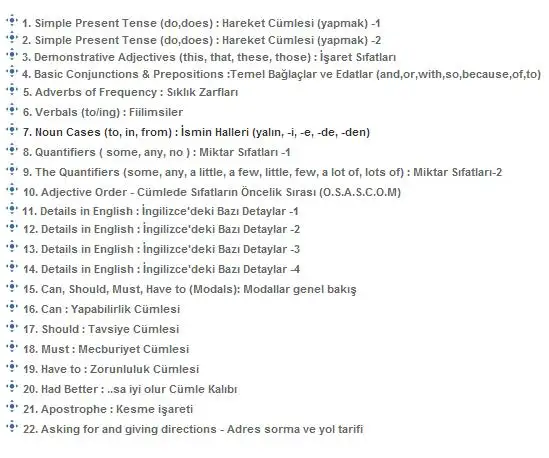 1. Simple Present Tense (do,does) : Hareket Cümlesi (yapmak) -1
2. Simple Present Tense (do,does) : Hareket Cümlesi (yapmak) -2
3. Demonstrative Adjectives (this, that, these, those) : İşaret Sıfatları
4. Basic Conjunctions & Prepositions :Temel Bağlaçlar ve Edatlar (and,or,with,so,because,of,to)
5. Adverbs of Frequency : Sıklık Zarfları
6. Verbals (to/ing) : Fiilimsiler
7. Noun Cases (to, in, from) : İsmin Halleri (yalın, -i, -e, -de, -den)
8. Quantifiers ( some, any, no ) : Miktar Sıfatları -1
9. The Quantifiers (some, any, a little, a few, little, few, a lot of, lots of) : Miktar Sıfatları-2
10. Adjective Order - Cümlede Sıfatların Öncelik Sırası (O.S.A.S.C.O.M)
11. Details in English : İngilizce'deki Bazı Detaylar -1
12. Details in English : İngilizce'deki Bazı Detaylar -2
13. Details in English : İngilizce'deki Bazı Detaylar -3
14. Details in English : İngilizce'deki Bazı Detaylar -4
15. Can, Should, Must, Have to (Modals): Modallar genel bakış
16. Can : Yapabilirlik Cümlesi
17. Should : Tavsiye Cümlesi
18. Must : Mecburiyet Cümlesi
19. Have to : Zorunluluk Cümlesi
20. Had Better : ..sa iyi olur Cümle Kalıbı
21. Apostrophe : Kesme işareti
22. Asking for and giving directions - Adres sorma ve yol tarifi